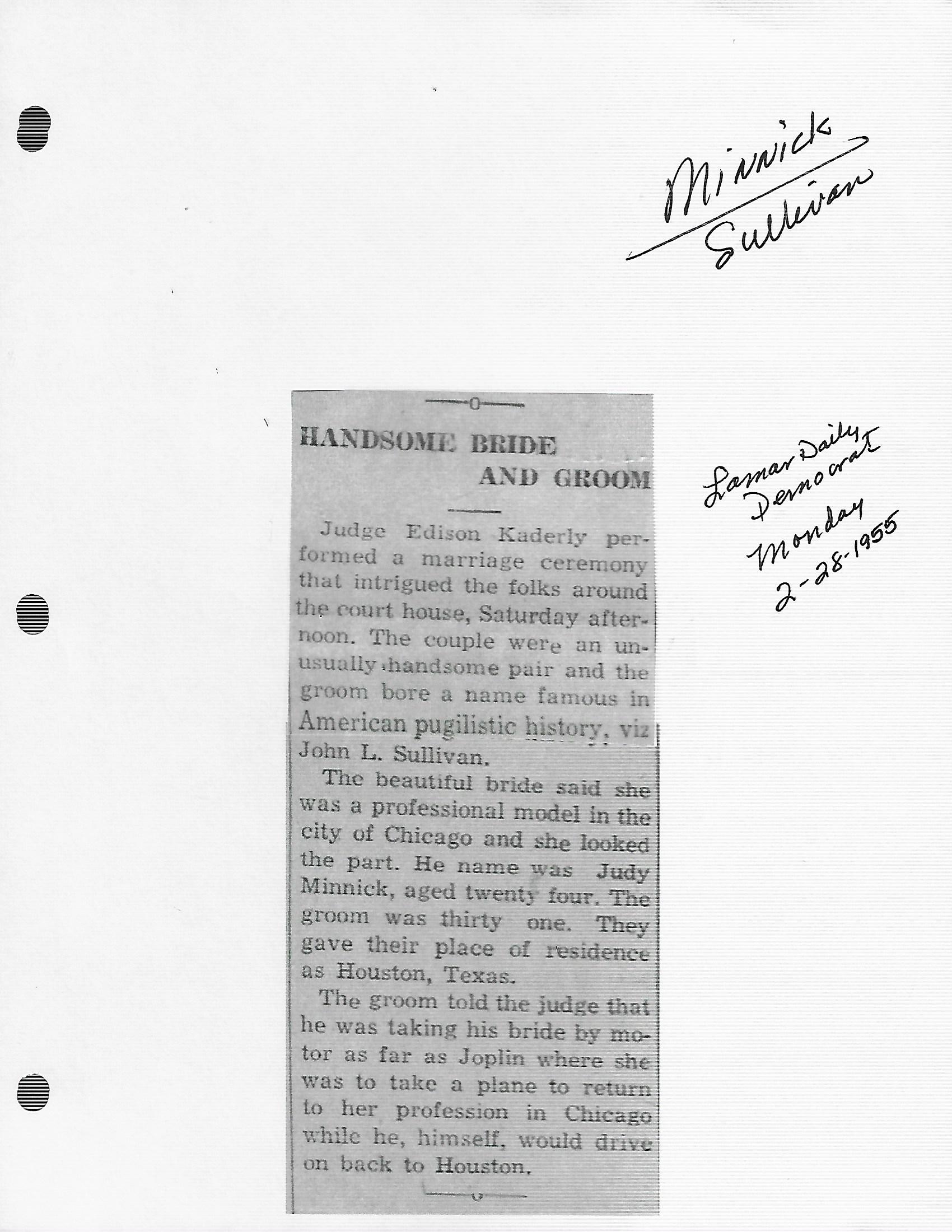 Minnick
Sullivan

Lamar Daily Democrat
Monday
2-28-1955

HANDSOME BRIDE AND GROOM

Judge Edison Kaderly performed a marriage ceremony that intrigued the folks around the court house, Saturday afternoon. The couple were an unusually handsome pair and the groom bore a name famous in American pugilistic history, viz John L. Sullivan.

The beautiful bride said she was a professional model in the city of Chicago and she looked the part. He name was Judy Minnick, aged twenty four. The groom was thirty one. They gave their place of residence as Houston, Texas.

The groom told the judge that he was taking his bride by motor as far as Joplin where she was to take a plane to return to her profession in Chicago while he, himself, would drive on back to Houston.